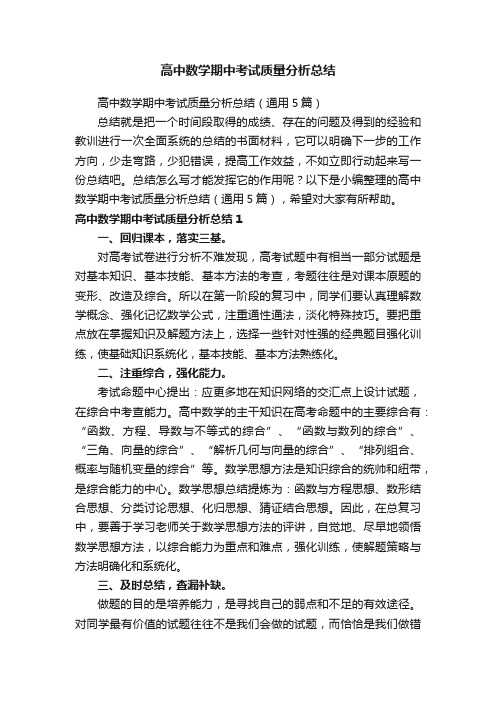 高中数学期中考试质量分析总结

高中数学期中考试质量分析总结（通用5篇）

总结就是把一个时间段取得的成绩、存在的问题及得到的经验和教训进行一次全面系统的总结的书面材料，它可以明确下一步的工作方向，少走弯路，少犯错误，提高工作效益，不如立即行动起来写一份总结吧。总结怎么写才能发挥它的作用呢？以下是小编整理的高中数学期中考试质量分析总结（通用5篇），希望对大家有所帮助。

高中数学期中考试质量分析总结1

一、回归课本，落实三基。

对高考试卷进行分析不难发现，高考试题中有相当一部分试题是对基本知识、基本技能、基本方法的考查，考题往往是对课本原题的变形、改造及综合。所以在第一阶段的复习中，同学们要认真理解数学概念、强化记忆数学公式，注重通性通法，淡化特殊技巧。要把重点放在掌握知识及解题方法上，选择一些针对性强的经典题目强化训练，使基础知识系统化，基本技能、基本方法熟练化。

二、注重综合，强化能力。

考试命题中心提出：应更多地在知识网络的交汇点上设计试题，在综合中考查能力。高中数学的主干知识在高考命题中的主要综合有：“函数、方程、导数与不等式的综合”、“函数与数列的综合”、“三角、向量的综合”、“解析几何与向量的综合”、“排列组合、概率与随机变量的综合”等。数学思想方法是知识综合的统帅和纽带，是综合能力的中心。数学思想总结提炼为：函数与方程思想、数形结合思想、分类讨论思想、化归思想、猜证结合思想。因此，在总复习中，要善于学习老师关于数学思想方法的评讲，自觉地、尽早地领悟数学思想方法，以综合能力为重点和难点，强化训练，使解题策略与方法明确化和系统化。

三、及时总结，查漏补缺。

做题的目的是培养能力，是寻找自己的弱点和不足的有效途径。对同学最有价值的试题往往不是我们会做的试题，而恰恰是我们做错